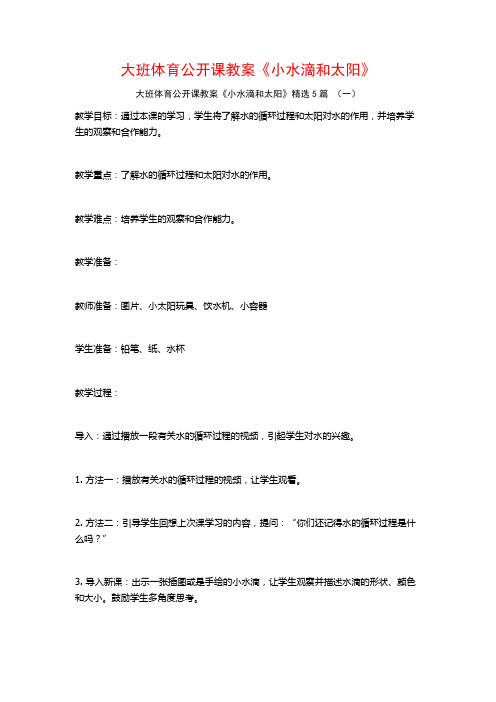 大班体育公开课教案《小水滴和太阳》

大班体育公开课教案《小水滴和太阳》精选 5 篇 （一）

教学目标：通过本课的学习，学生将了解水的循环过程和太阳对水的作用，并培养学生的观察和合作能力。

教学重点：了解水的循环过程和太阳对水的作用。

教学难点：培养学生的观察和合作能力。

教学准备：

教师准备：图片、小太阳玩具、饮水机、小容器

学生准备：铅笔、纸、水杯

教学过程：

导入：通过播放一段有关水的循环过程的视频，引起学生对水的兴趣。

1. 方法一：播放有关水的循环过程的视频，让学生观看。

2. 方法二：引导学生回想上次课学习的内容，提问：“你们还记得水的循环过程是什么吗？”

3. 导入新课：出示一张插图或是手绘的小水滴，让学生观察并描述水滴的形状、颜色和大小。鼓励学生多角度思考。